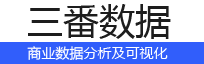 三番数据

商业数据分析及可视化